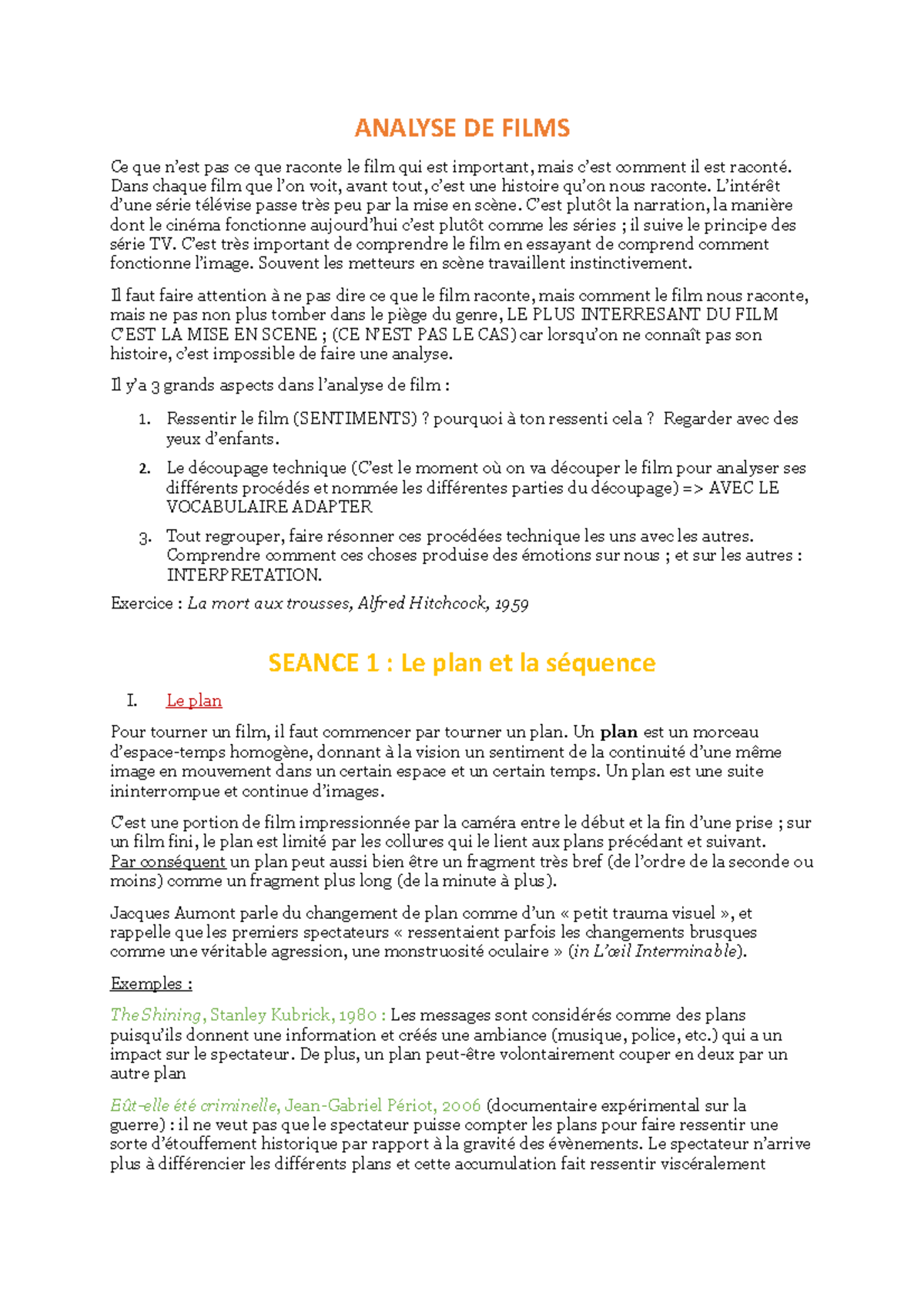 ANALYSE DE FILMS

Ce que n'est pas ce que raconte le film qui est important, mais c'est comment il est raconté. Dans chaque film que l'on voit, avant tout, c'est une histoire qu'on nous raconte. L'intérêt d'une série télévise passe très peu par la mise en scène. C'est plutôt la narration, la manière dont le cinéma fonctionne aujourd'hui c'est plutôt comme les séries ; il suive le principe des série TV. C'est très important de comprendre le film en essayant de comprend comment fonctionne l'image. Souvent les metteurs en scène travaillent instinctivement.

Il faut faire attention à ne pas dire ce que le film raconte, mais comment le film nous raconte, mais ne pas non plus tomber dans le piège du genre, LE PLUS INTERRESANT DU FILM C'EST LA MISE EN SCENE ; (CE N'EST PAS LE CAS) car lorsqu'on ne connaît pas son histoire, c'est impossible de faire une analyse.

Il y'a 3 grands aspects dans l'analyse de film :

1. Ressentir le film (SENTIMENTS) ? pourquoi à ton ressenti cela ? Regarder avec des yeux d'enfants.
2. Le découpage technique (C'est le moment où on va découper le film pour analyser ses différents procédés et nommée les différentes parties du découpage) => AVEC LE VOCABULAIRE ADAPTER
3. Tout regrouper, faire résonner ces procédées technique les uns avec les autres. Comprendre comment ces choses produise des émotions sur nous ; et sur les autres : INTERPRETATION.

Exercice : La mort aux trousses, Alfred Hitchcock, 1959

SEANCE 1 : Le plan et la séquence

I. Le plan

Pour tourner un film, il faut commencer par tourner un plan. Un plan est un morceau d'espace-temps homogène, donnant à la vision un sentiment de la continuité d'une même image en mouvement dans un certain espace et un certain temps. Un plan est une suite ininterrompue et continue d'images.

C'est une portion de film impressionnée par la caméra entre le début et la fin d'une prise ; sur un film fini, le plan est limité par les collures qui le lient aux plans précédant et suivant. Par conséquent un plan peut aussi bien être un fragment très bref (de l'ordre de la seconde ou moins) comme un fragment plus long (de la minute à plus).

Jacques Aumont parle du changement de plan comme d'un « petit trauma visuel », et rappelle que les premiers spectateurs « ressentaient parfois les changements brusques comme une véritable agression, une monstruosité oculaire » (in L'œil Interminable).

Exemples :

The Shining, Stanley Kubrick, 1980 : Les messages sont considérés comme des plans puisqu'ils donnent une information et créés une ambiance (musique, police, etc.) qui a un impact sur le spectateur. De plus, un plan peut-être volontairement couper en deux par un autre plan

Eût-elle été criminelle, Jean-Gabriel Périot, 2006 (documentaire expérimental sur la guerre) : il ne veut pas que le spectateur puisse compter les plans pour faire ressentir une sorte d'étouffement historique par rapport à la gravité des évènements. Le spectateur n'arrive plus à différencier les différents plans et cette accumulation fait ressentir viscéralement